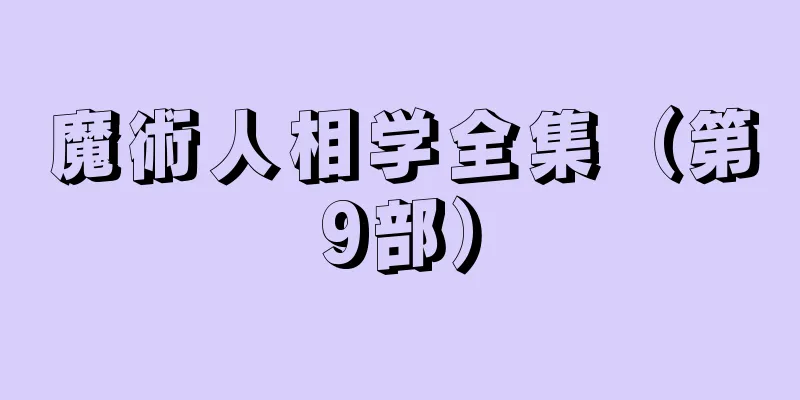 魔術人相学全集（第9部）